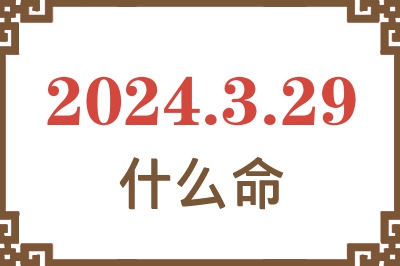 2024.3.29

什么命